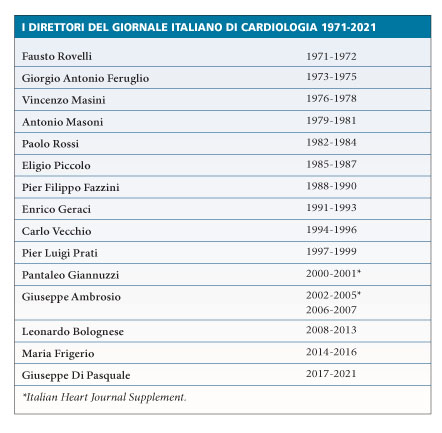 I DIRETTORI DEL GIORNALE ITALIANO DI CARDIOLOGIA 1971-2021

| | |
|---|---|
| Fausto Rovelli | 1971-1972 |
| Giorgio Antonio Feruglio | 1973-1975 |
| Vincenzo Masini | 1976-1978 |
| Antonio Masoni | 1979-1981 |
| Paolo Rossi | 1982-1984 |
| Eligio Piccolo | 1985-1987 |
| Pier Filippo Fazzini | 1988-1990 |
| Enrico Geraci | 1991-1993 |
| Carlo Vecchio | 1994-1996 |
| Pier Luigi Prati | 1997-1999 |
| Pantaleo Giannuzzi | 2000-2001* |
| Giuseppe Ambrosio | 2002-2005* 2006-2007 |
| Leonardo Bolognese | 2008-2013 |
| Maria Frigerio | 2014-2016 |
| Giuseppe Di Pasquale | 2017-2021 |

*Italian Heart Journal Supplement.